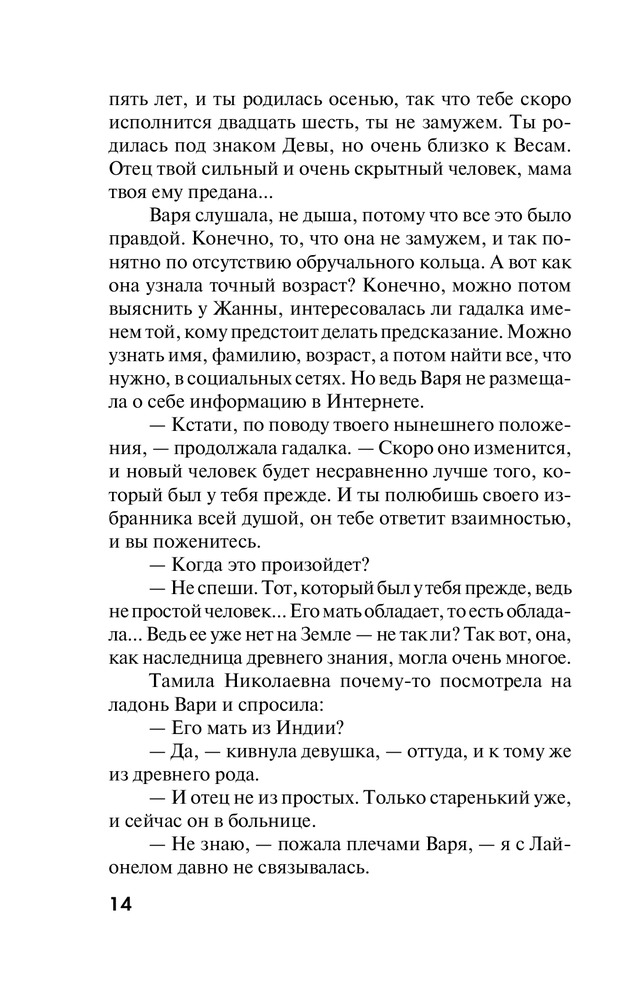 пять лет, и ты родилась осенью, так что тебе скоро исполнится двадцать шесть, ты не замужем. Ты родилась под знаком Девы, но очень близко к Весам. Отец твой сильный и очень скрытный человек, мама твоя ему предана...

Варя слушала, не дыша, потому что все это было правдой. Конечно, то, что она не замужем, и так понятно по отсутствию обручального кольца. А вот как она узнала точный возраст? Конечно, можно потом выяснить у Жанны, интересовалась ли гадалка именем той, кому предстоит делать предсказание. Можно узнать имя, фамилию, возраст, а потом найти все, что нужно, в социальных сетях. Но ведь Варя не размещала о себе информацию в Интернете.

— Кстати, по поводу твоего нынешнего положения, — продолжала гадалка. — Скоро оно изменится, и новый человек будет несравненно лучше того, который был у тебя прежде. И ты полюбишь своего избранника всей душой, он тебе ответит взаимностью, и вы поженитесь.

— Когда это произойдет?

— Не спеши. Тот, который был у тебя прежде, ведь не простой человек... Его мать обладает, то есть обладала... Ведь ее уже нет на Земле — не так ли? Так вот, она, как наследница древнего знания, могла очень многое.

Тамила Николаевна почему-то посмотрела на ладонь Вари и спросила:

— Его мать из Индии?

— Да, — кивнула девушка, — оттуда, и к тому же из древнего рода.

— И отец не из простых. Только старенький уже, и сейчас он в больнице.

— Не знаю, — пожала плечами Варя, — я с Лайонелом давно не связывалась.

14